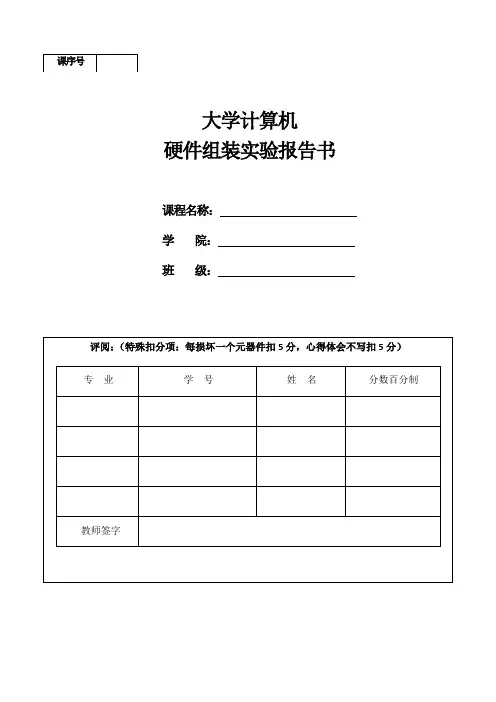 | 课序号 | |
|---|---|

大学计算机
硬件组装实验报告书

课程名称：

学　　院：

班　　级：

评阅：（特殊扣分项：每损坏一个元器件扣 5 分，心得体会不写扣 5 分）

| 专　业 | 学　号 | 姓　名 | 分数百分制 |
|---|---|---|---|
| | | | |
| | | | |
| | | | |
| | | | |
| 教师签字 | | | |